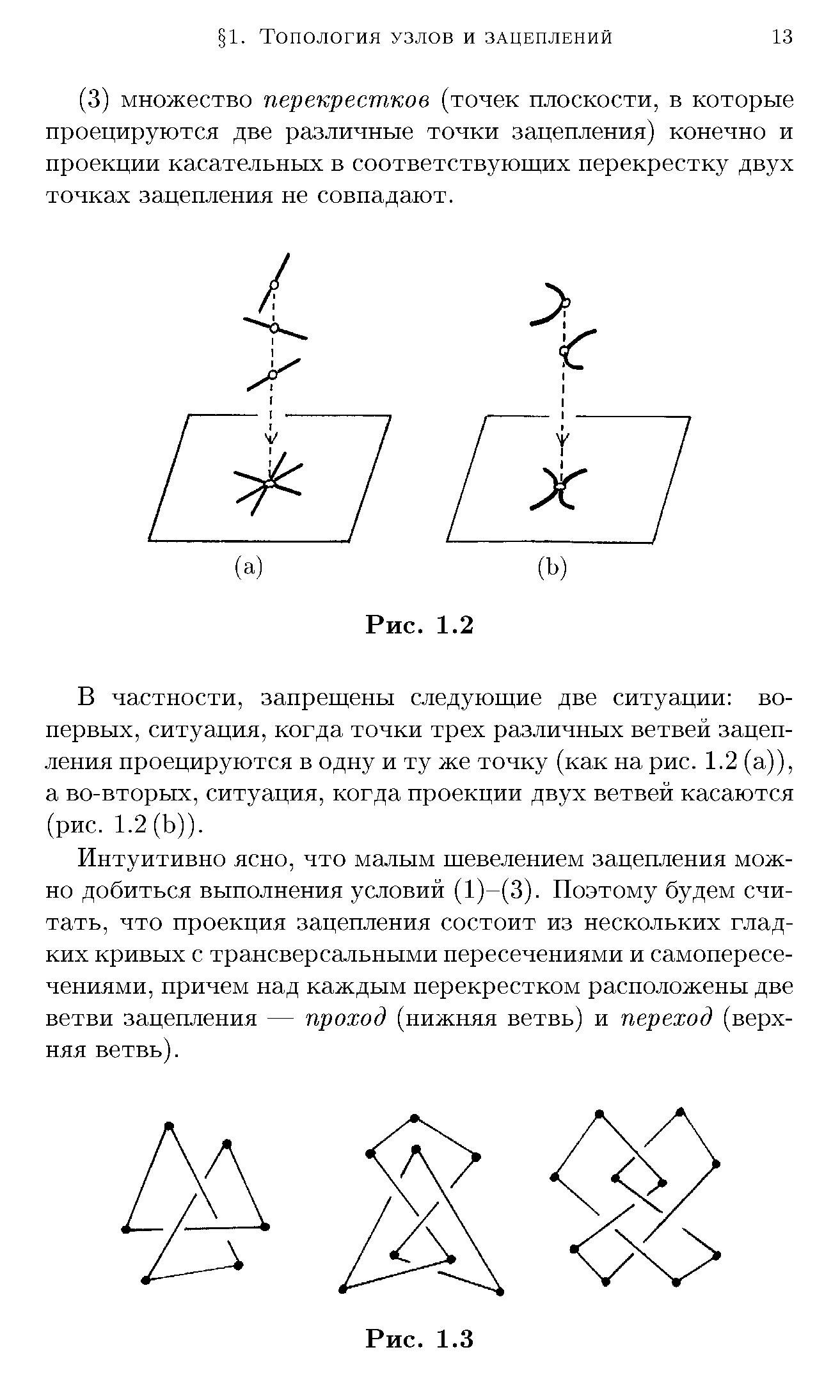 §1. Топология узлов и зацеплений 13

(3) множество перекрестков (точек плоскости, в которые проецируются две различные точки зацепления) конечно и проекции касательных в соответствующих перекрестку двух точках зацепления не совпадают.

(a)

(b)

Рис. 1.2

В частности, запрещены следующие две ситуации: во-первых, ситуация, когда точки трех различных ветвей зацепления проецируются в одну и ту же точку (как на рис. 1.2 (a)), а во-вторых, ситуация, когда проекции двух ветвей касаются (рис. 1.2 (b)).

Интуитивно ясно, что малым шевелением зацепления можно добиться выполнения условий (1)–(3). Поэтому будем считать, что проекция зацепления состоит из нескольких гладких кривых с трансверсальными пересечениями и самопересечениями, причем над каждым перекрестком расположены две ветви зацепления — проход (нижняя ветвь) и переход (верхняя ветвь).

Рис. 1.3